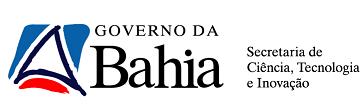 GOVERNO DA
Bahia

Secretaria de Ciência, Tecnologia e Inovação